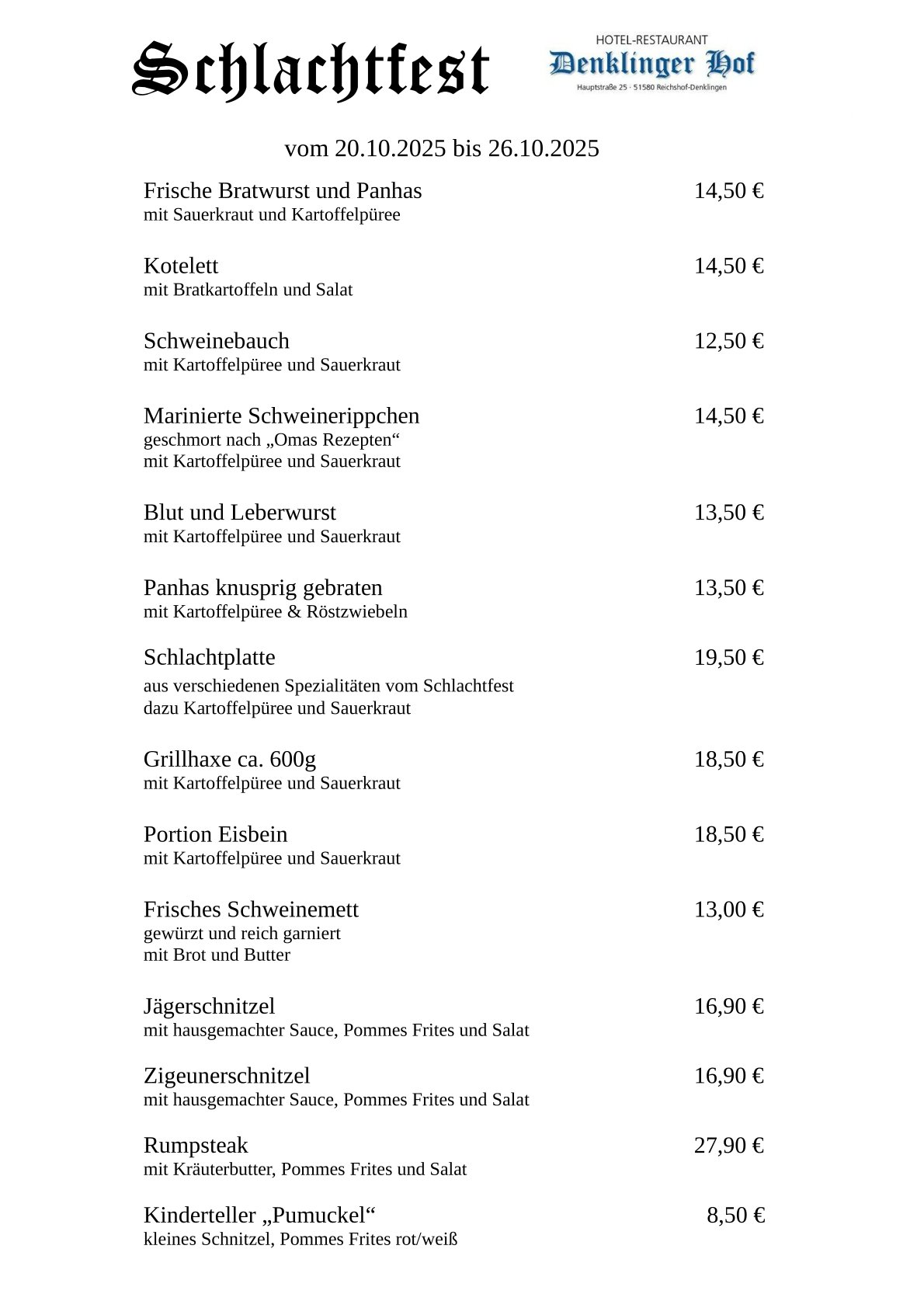 Schlachtfest

HOTEL-RESTAURANT
Denklinger Hof
Hauptstraße 25 · 51580 Reichshof-Denklingen

vom 20.10.2025 bis 26.10.2025

Frische Bratwurst und Panhas 14,50 €
mit Sauerkraut und Kartoffelpüree

Kotelett 14,50 €
mit Bratkartoffeln und Salat

Schweinebauch 12,50 €
mit Kartoffelpüree und Sauerkraut

Marinierte Schweinerippchen 14,50 €
geschmort nach „Omas Rezepten“
mit Kartoffelpüree und Sauerkraut

Blut und Leberwurst 13,50 €
mit Kartoffelpüree und Sauerkraut

Panhas knusprig gebraten 13,50 €
mit Kartoffelpüree & Röstzwiebeln

Schlachtplatte 19,50 €
aus verschiedenen Spezialitäten vom Schlachtfest
dazu Kartoffelpüree und Sauerkraut

Grillhaxe ca. 600g 18,50 €
mit Kartoffelpüree und Sauerkraut

Portion Eisbein 18,50 €
mit Kartoffelpüree und Sauerkraut

Frisches Schweinemett 13,00 €
gewürzt und reich garniert
mit Brot und Butter

Jägerschnitzel 16,90 €
mit hausgemachter Sauce, Pommes Frites und Salat

Zigeunerschnitzel 16,90 €
mit hausgemachter Sauce, Pommes Frites und Salat

Rumpsteak 27,90 €
mit Kräuterbutter, Pommes Frites und Salat

Kinderteller „Pumuckel“ 8,50 €
kleines Schnitzel, Pommes Frites rot/weiß